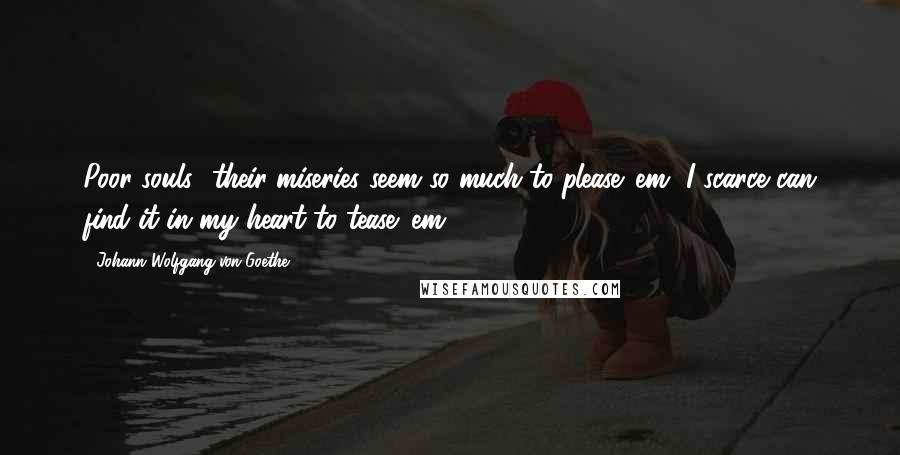 Poor souls, their miseries seem so much to please 'em, I scarce can find it in my heart to tease 'em.

- Johann Wolfgang von Goethe

WISEFAMOUSQUOTES.COM